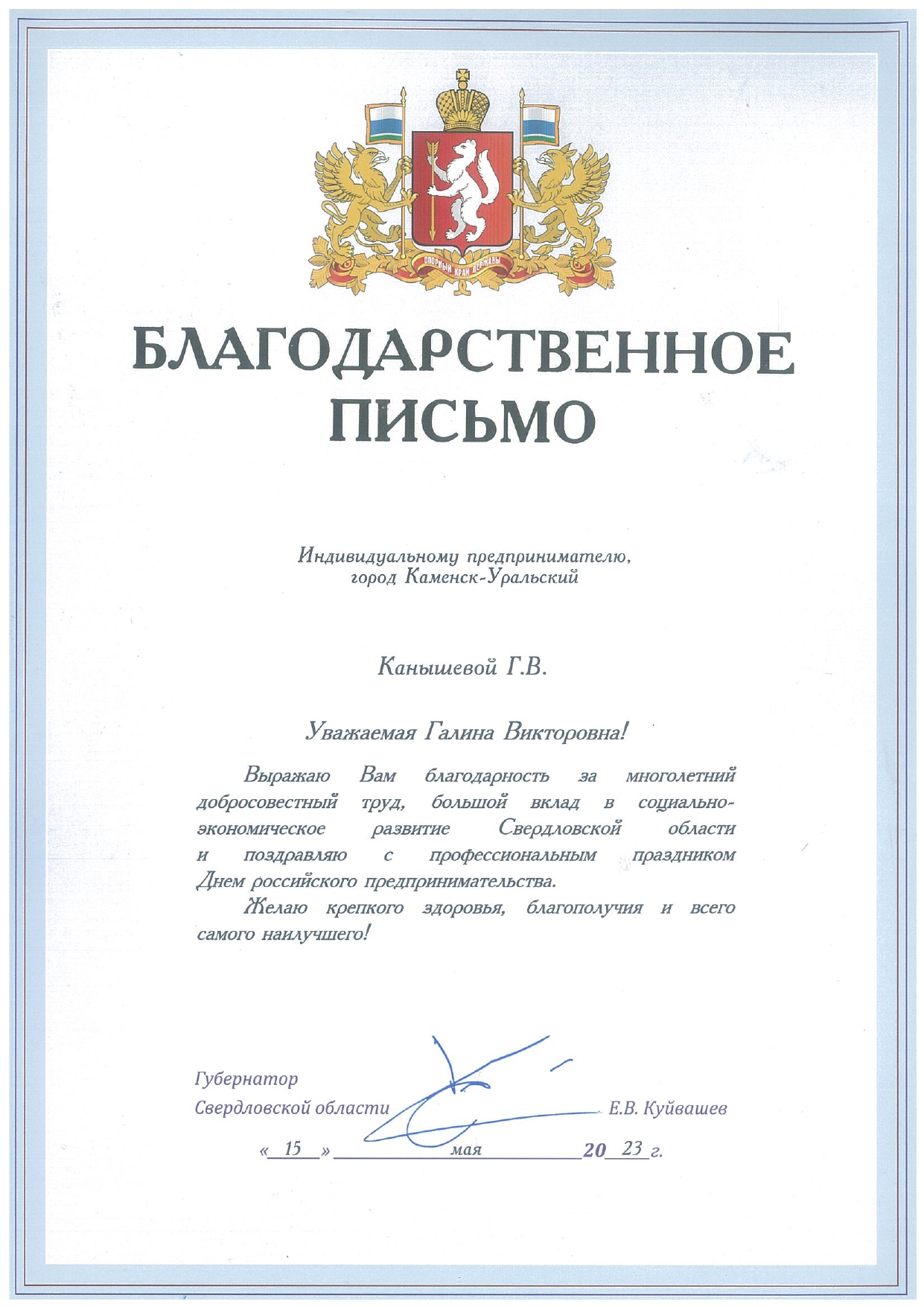 ОПОРНЫЙ КРАЙ ДЕРЖАВЫ

БЛАГОДАРСТВЕННОЕ ПИСЬМО

Индивидуальному предпринимателю, город Каменск-Уральский

Канышевой Г.В.

Уважаемая Галина Викторовна!

Выражаю Вам благодарность за многолетний добросовестный труд, большой вклад в социально-экономическое развитие Свердловской области и поздравляю с профессиональным праздником Днем российского предпринимательства.

Желаю крепкого здоровья, благополучия и всего самого наилучшего!

Губернатор
Свердловской области Е.В. Куйвашев

« 15 » мая 20 23 г.